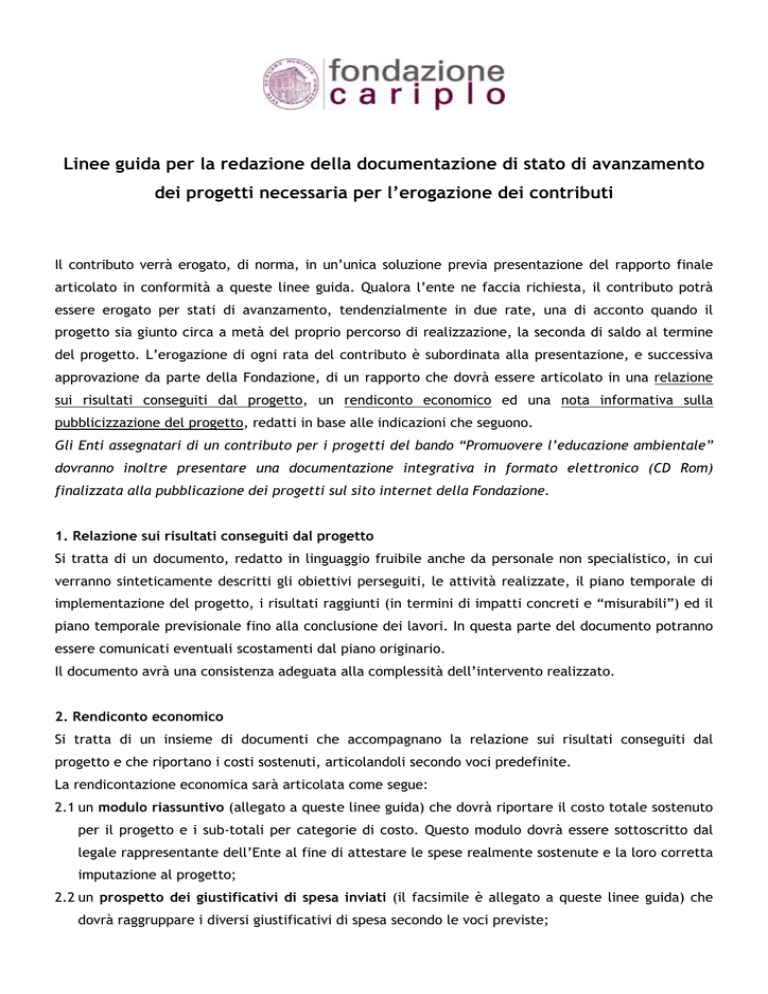 fondazione
cariplo

Linee guida per la redazione della documentazione di stato di avanzamento dei progetti necessaria per l'erogazione dei contributi

Il contributo verrà erogato, di norma, in un'unica soluzione previa presentazione del rapporto finale articolato in conformità a queste linee guida. Qualora l'ente ne faccia richiesta, il contributo potrà essere erogato per stati di avanzamento, tendenzialmente in due rate, una di acconto quando il progetto sia giunto circa a metà del proprio percorso di realizzazione, la seconda di saldo al termine del progetto. L'erogazione di ogni rata del contributo è subordinata alla presentazione, e successiva approvazione da parte della Fondazione, di un rapporto che dovrà essere articolato in una relazione sui risultati conseguiti dal progetto, un rendiconto economico ed una nota informativa sulla pubblicizzazione del progetto, redatti in base alle indicazioni che seguono.
Gli Enti assegnatari di un contributo per i progetti del bando "Promuovere l'educazione ambientale" dovranno inoltre presentare una documentazione integrativa in formato elettronico (CD Rom) finalizzata alla pubblicazione dei progetti sul sito internet della Fondazione.

1. Relazione sui risultati conseguiti dal progetto
Si tratta di un documento, redatto in linguaggio fruibile anche da personale non specialistico, in cui verranno sinteticamente descritti gli obiettivi perseguiti, le attività realizzate, il piano temporale di implementazione del progetto, i risultati raggiunti (in termini di impatti concreti e "misurabili") ed il piano temporale previsionale fino alla conclusione dei lavori. In questa parte del documento potranno essere comunicati eventuali scostamenti dal piano originario.
Il documento avrà una consistenza adeguata alla complessità dell'intervento realizzato.

2. Rendiconto economico
Si tratta di un insieme di documenti che accompagnano la relazione sui risultati conseguiti dal progetto e che riportano i costi sostenuti, articolandoli secondo voci predefinite.
La rendicontazione economica sarà articolata come segue:
2.1 un modulo riassuntivo (allegato a queste linee guida) che dovrà riportare il costo totale sostenuto per il progetto e i sub-totali per categorie di costo. Questo modulo dovrà essere sottoscritto dal legale rappresentante dell'Ente al fine di attestare le spese realmente sostenute e la loro corretta imputazione al progetto;
2.2 un prospetto dei giustificativi di spesa inviati (il facsimile è allegato a queste linee guida) che dovrà raggruppare i diversi giustificativi di spesa secondo le voci previste;